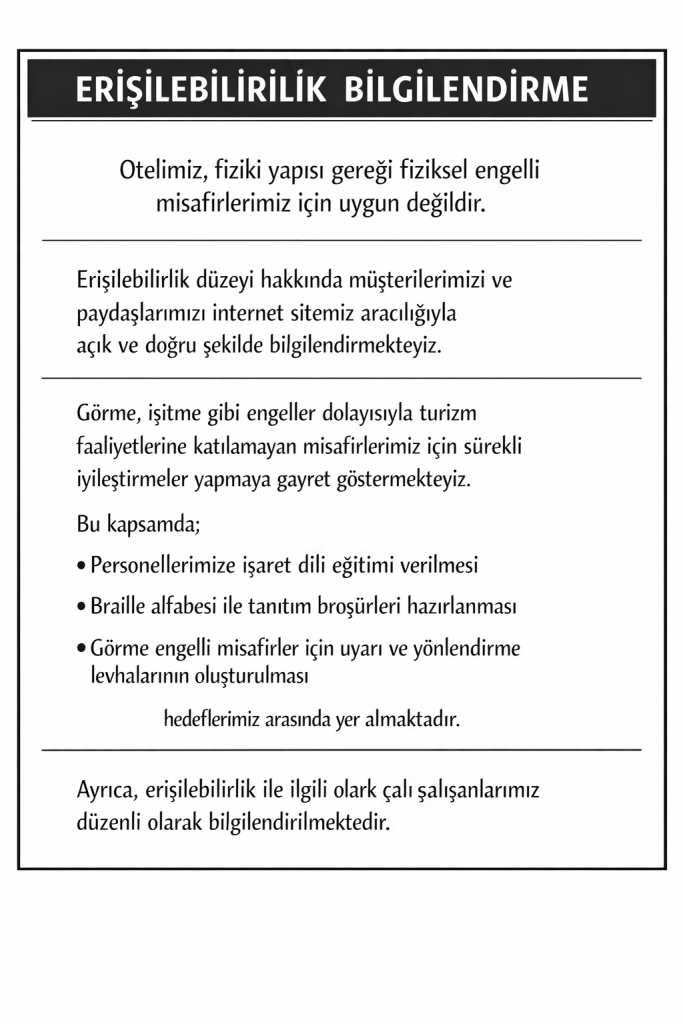 ERİŞİLEBİLİRİLİK BİLGİLENDİRME

Otelimiz, fiziki yapısı gereği fiziksel engelli misafirlerimiz için uygun değildir.

Erişilebilirlik düzeyi hakkında müşterilerimizi ve paydaşlarımızı internet sitemiz aracılığıyla açık ve doğru şekilde bilgilendirmekteyiz.

Görme, işitme gibi engeller dolayısıyla turizm faaliyetlerine katılamayan misafirlerimiz için sürekli iyileştirmeler yapmaya gayret göstermekteyiz.

Bu kapsamda;

• Personellerimize işaret dili eğitimi verilmesi

• Braille alfabesi ile tanıtım broşürleri hazırlanması

• Görme engelli misafirler için uyarı ve yönlendirme levhalarının oluşturulması

hedeflerimiz arasında yer almaktadır.

Ayrıca, erişilebilirlik ile ilgili olark çalı şalışanlarımız düzenli olarak bilgilendirilmektedir.